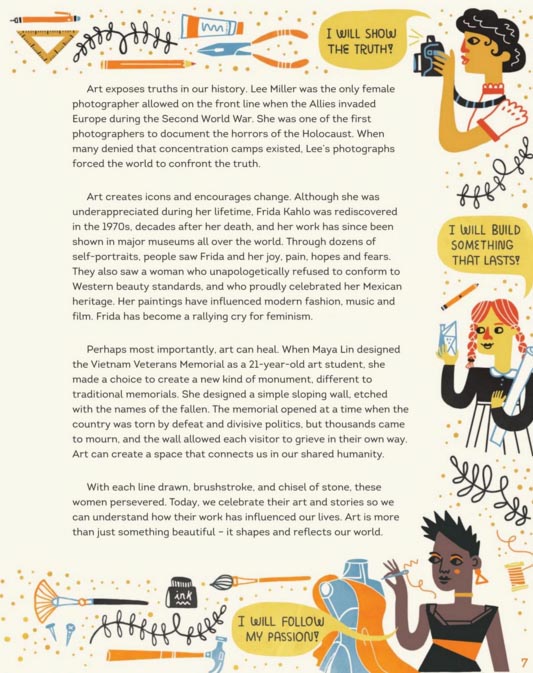 I WILL SHOW THE TRUTH!

Art exposes truths in our history. Lee Miller was the only female photographer allowed on the front line when the Allies invaded Europe during the Second World War. She was one of the first photographers to document the horrors of the Holocaust. When many denied that concentration camps existed, Lee's photographs forced the world to confront the truth.

Art creates icons and encourages change. Although she was underappreciated during her lifetime, Frida Kahlo was rediscovered in the 1970s, decades after her death, and her work has since been shown in major museums all over the world. Through dozens of self-portraits, people saw Frida and her joy, pain, hopes and fears. They also saw a woman who unapologetically refused to conform to Western beauty standards, and who proudly celebrated her Mexican heritage. Her paintings have influenced modern fashion, music and film. Frida has become a rallying cry for feminism.

I WILL BUILD SOMETHING THAT LASTS!

Perhaps most importantly, art can heal. When Maya Lin designed the Vietnam Veterans Memorial as a 21-year-old art student, she made a choice to create a new kind of monument, different to traditional memorials. She designed a simple sloping wall, etched with the names of the fallen. The memorial opened at a time when the country was torn by defeat and divisive politics, but thousands came to mourn, and the wall allowed each visitor to grieve in their own way. Art can create a space that connects us in our shared humanity.

With each line drawn, brushstroke, and chisel of stone, these women persevered. Today, we celebrate their art and stories so we can understand how their work has influenced our lives. Art is more than just something beautiful – it shapes and reflects our world.

ink

I WILL FOLLOW MY PASSION!

7